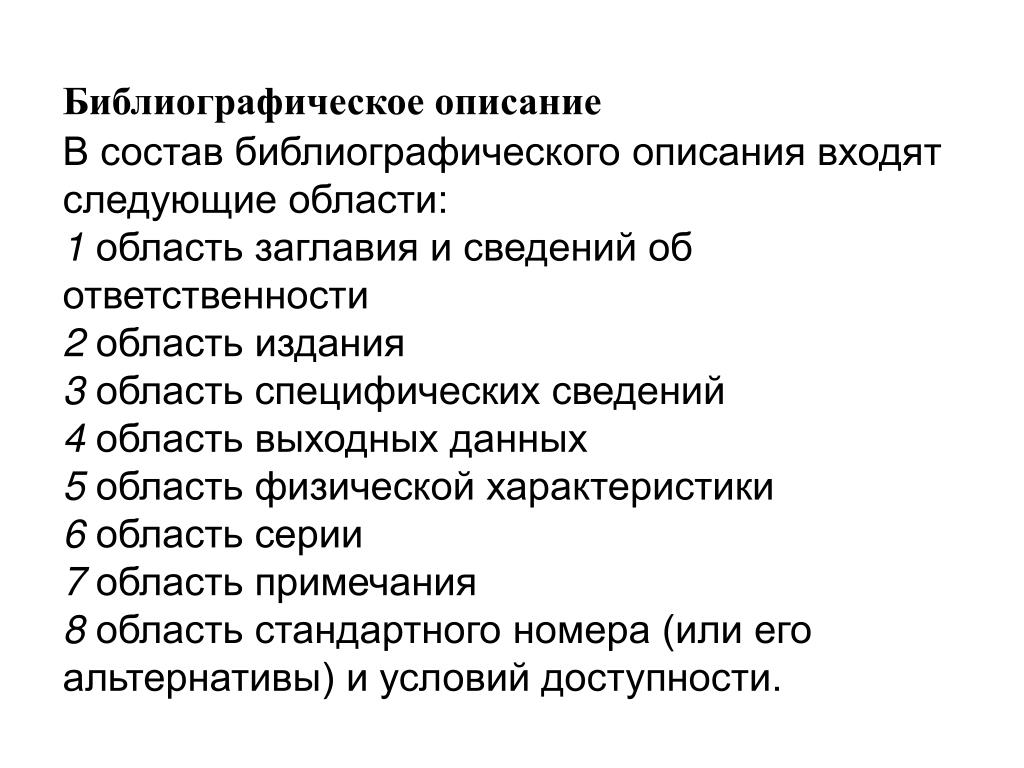 Библиографическое описание
В состав библиографического описания входят следующие области:
1 область заглавия и сведений об ответственности
2 область издания
3 область специфических сведений
4 область выходных данных
5 область физической характеристики
6 область серии
7 область примечания
8 область стандартного номера (или его альтернативы) и условий доступности.